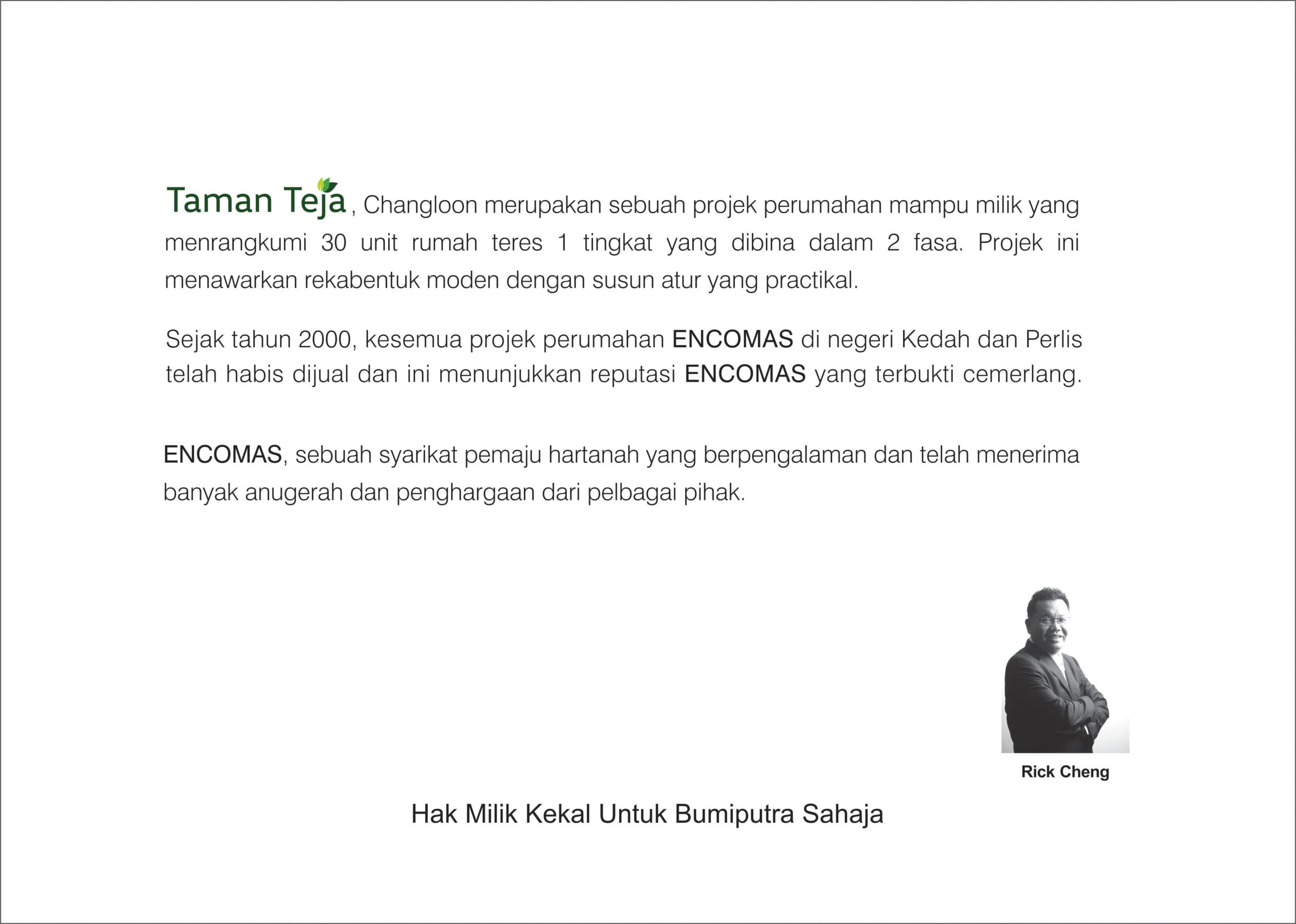 Taman Teja, Changloon merupakan sebuah projek perumahan mampu milik yang menrangkumi 30 unit rumah teres 1 tingkat yang dibina dalam 2 fasa. Projek ini menawarkan rekabentuk moden dengan susun atur yang practikal.

Sejak tahun 2000, kesemua projek perumahan ENCOMAS di negeri Kedah dan Perlis telah habis dijual dan ini menunjukkan reputasi ENCOMAS yang terbukti cemerlang.

ENCOMAS, sebuah syarikat pemaju hartanah yang berpengalaman dan telah menerima banyak anugerah dan penghargaan dari pelbagai pihak.

Rick Cheng

Hak Milik Kekal Untuk Bumiputra Sahaja